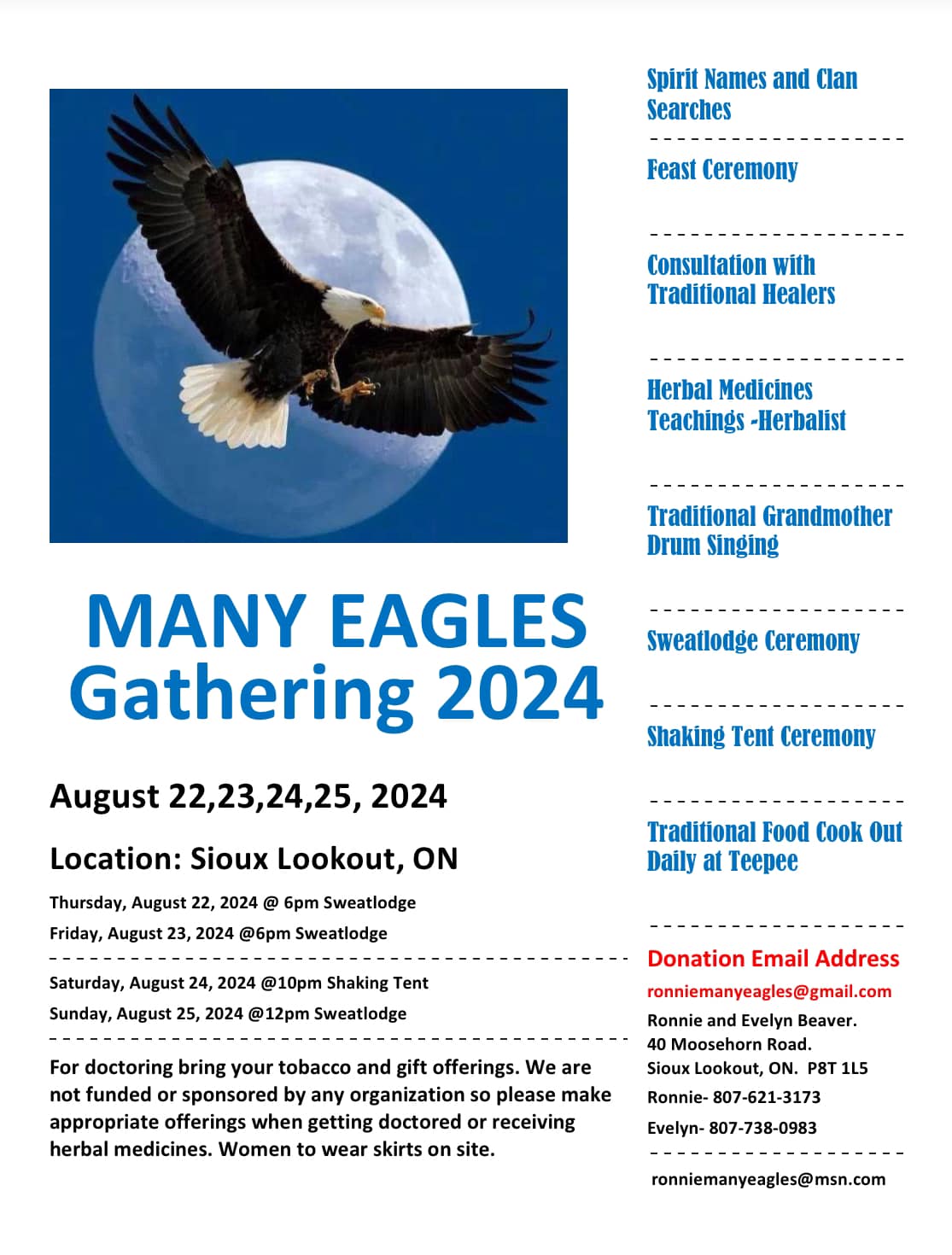 MANY EAGLES
Gathering 2024

August 22,23,24,25, 2024

Location: Sioux Lookout, ON

Thursday, August 22, 2024 @ 6pm Sweatlodge

Friday, August 23, 2024 @6pm Sweatlodge

Saturday, August 24, 2024 @10pm Shaking Tent

Sunday, August 25, 2024 @12pm Sweatlodge

For doctoring bring your tobacco and gift offerings. We are not funded or sponsored by any organization so please make appropriate offerings when getting doctored or receiving herbal medicines. Women to wear skirts on site.

Spirit Names and Clan Searches

Feast Ceremony

Consultation with Traditional Healers

Herbal Medicines Teachings -Herbalist

Traditional Grandmother Drum Singing

Sweatlodge Ceremony

Shaking Tent Ceremony

Traditional Food Cook Out Daily at Teepee

Donation Email Address

ronniemanyeagles@gmail.com

Ronnie and Evelyn Beaver.
40 Moosehorn Road.
Sioux Lookout, ON. P8T 1L5

Ronnie- 807-621-3173

Evelyn- 807-738-0983

ronniemanyeagles@msn.com